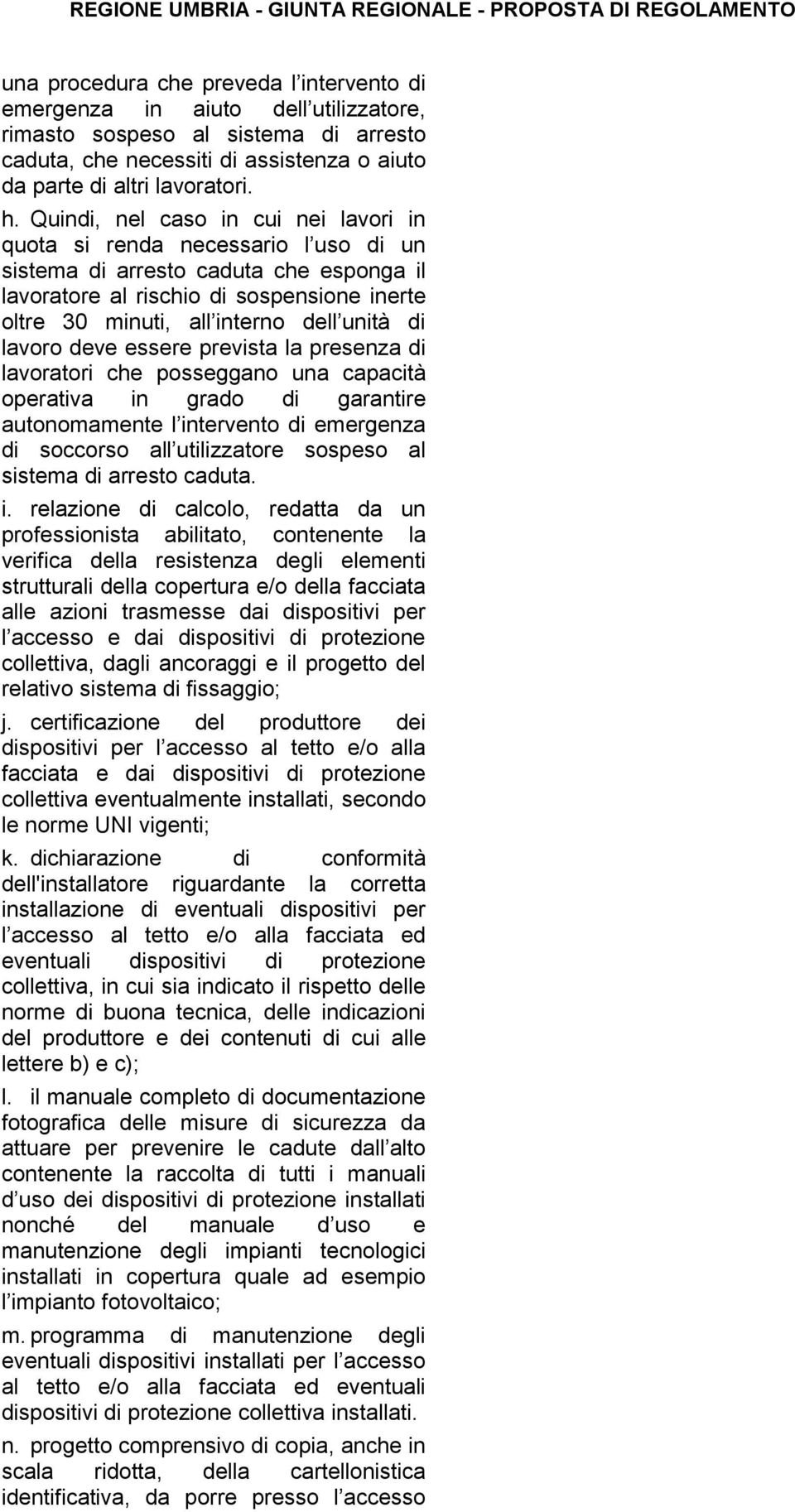 REGIONE UMBRIA - GIUNTA REGIONALE - PROPOSTA DI REGOLAMENTO

una procedura che preveda l intervento di emergenza in aiuto dell utilizzatore, rimasto sospeso al sistema di arresto caduta, che necessiti di assistenza o aiuto da parte di altri lavoratori.

h. Quindi, nel caso in cui nei lavori in quota si renda necessario l uso di un sistema di arresto caduta che esponga il lavoratore al rischio di sospensione inerte oltre 30 minuti, all interno dell unità di lavoro deve essere prevista la presenza di lavoratori che posseggano una capacità operativa in grado di garantire autonomamente l intervento di emergenza di soccorso all utilizzatore sospeso al sistema di arresto caduta.

i. relazione di calcolo, redatta da un professionista abilitato, contenente la verifica della resistenza degli elementi strutturali della copertura e/o della facciata alle azioni trasmesse dai dispositivi per l accesso e dai dispositivi di protezione collettiva, dagli ancoraggi e il progetto del relativo sistema di fissaggio;

j. certificazione del produttore dei dispositivi per l accesso al tetto e/o alla facciata e dai dispositivi di protezione collettiva eventualmente installati, secondo le norme UNI vigenti;

k. dichiarazione di conformità dell'installatore riguardante la corretta installazione di eventuali dispositivi per l accesso al tetto e/o alla facciata ed eventuali dispositivi di protezione collettiva, in cui sia indicato il rispetto delle norme di buona tecnica, delle indicazioni del produttore e dei contenuti di cui alle lettere b) e c);

l. il manuale completo di documentazione fotografica delle misure di sicurezza da attuare per prevenire le cadute dall alto contenente la raccolta di tutti i manuali d uso dei dispositivi di protezione installati nonché del manuale d uso e manutenzione degli impianti tecnologici installati in copertura quale ad esempio l impianto fotovoltaico;

m. programma di manutenzione degli eventuali dispositivi installati per l accesso al tetto e/o alla facciata ed eventuali dispositivi di protezione collettiva installati.

n. progetto comprensivo di copia, anche in scala ridotta, della cartellonistica identificativa, da porre presso l accesso